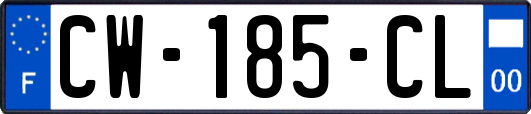 F
CW-185-CL
00